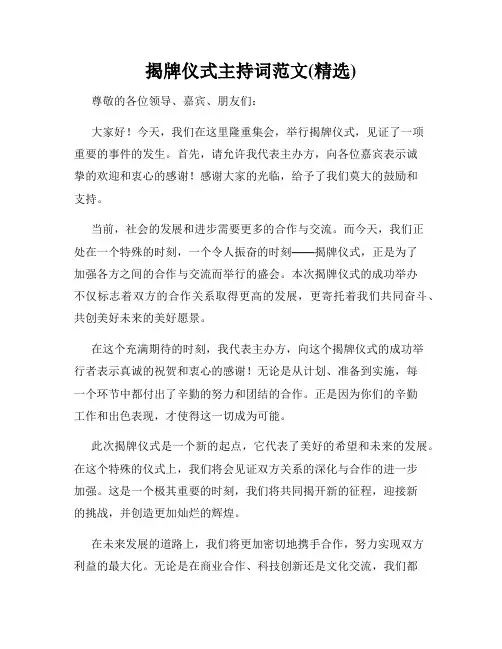 揭牌仪式主持词范文(精选)

尊敬的各位领导、嘉宾、朋友们:

大家好!今天,我们在这里隆重集会,举行揭牌仪式,见证了一项重要的事件的发生。首先,请允许我代表主办方,向各位嘉宾表示诚挚的欢迎和衷心的感谢!感谢大家的光临,给予了我们莫大的鼓励和支持。

当前,社会的发展和进步需要更多的合作与交流。而今天,我们正处在一个特殊的时刻,一个令人振奋的时刻——揭牌仪式,正是为了加强各方之间的合作与交流而举行的盛会。本次揭牌仪式的成功举办不仅标志着双方的合作关系取得更高的发展,更寄托着我们共同奋斗、共创美好未来的美好愿景。

在这个充满期待的时刻,我代表主办方,向这个揭牌仪式的成功举行者表示真诚的祝贺和衷心的感谢!无论是从计划、准备到实施,每一个环节中都付出了辛勤的努力和团结的合作。正是因为你们的辛勤工作和出色表现,才使得这一切成为可能。

此次揭牌仪式是一个新的起点,它代表了美好的希望和未来的发展。在这个特殊的仪式上,我们将会见证双方关系的深化与合作的进一步加强。这是一个极其重要的时刻,我们将共同揭开新的征程,迎接新的挑战,并创造更加灿烂的辉煌。

在未来发展的道路上,我们将更加密切地携手合作,努力实现双方利益的最大化。无论是在商业合作、科技创新还是文化交流,我们都